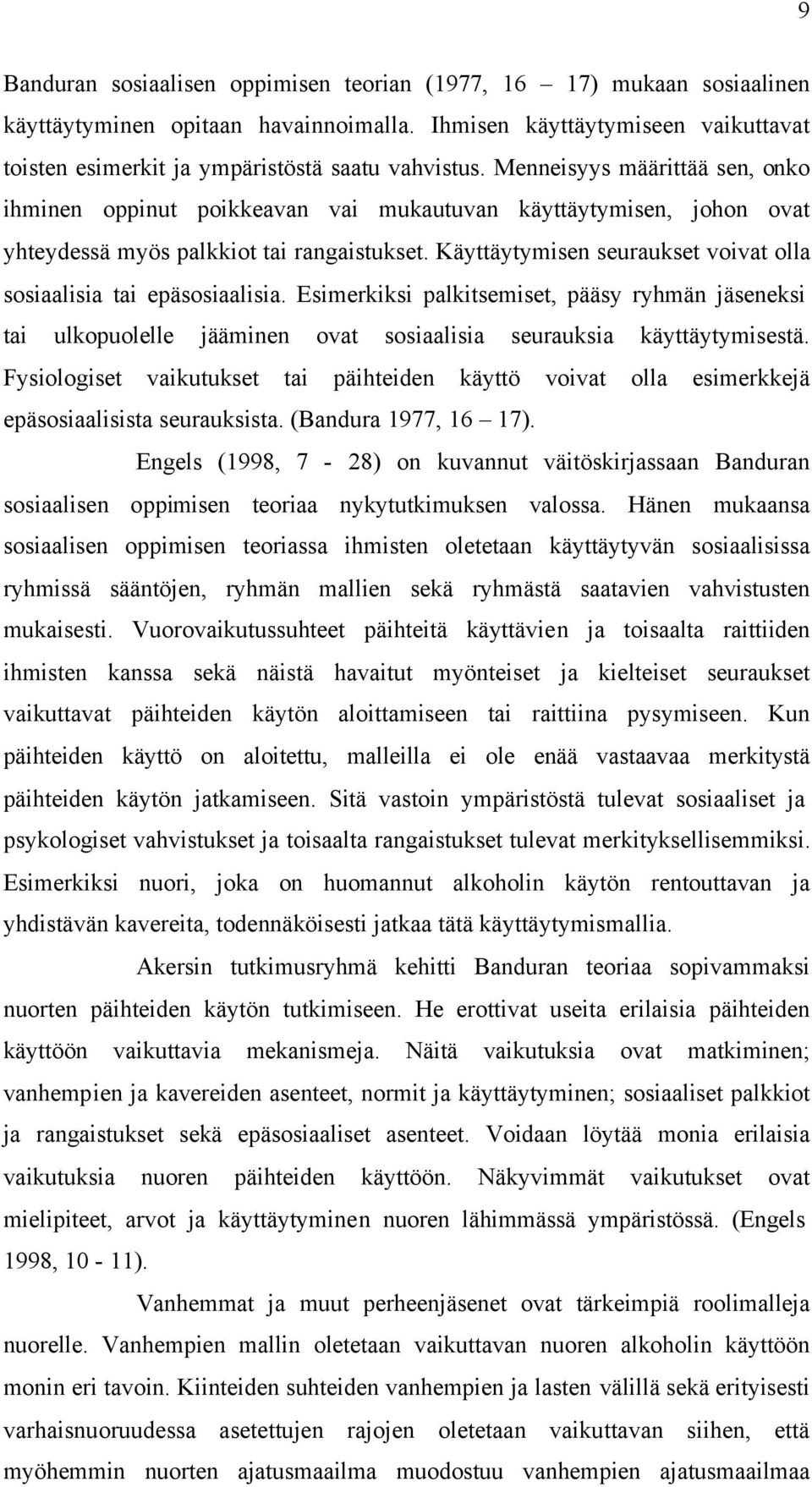 9

Banduran sosiaalisen oppimisen teorian (1977, 16 – 17) mukaan sosiaalinen käyttäytyminen opitaan havainnoimalla. Ihmisen käyttäytymiseen vaikuttavat toisten esimerkit ja ympäristöstä saatu vahvistus. Menneisyys määrittää sen, onko ihminen oppinut poikkeavan vai mukautuvan käyttäytymisen, johon ovat yhteydessä myös palkkiot tai rangaistukset. Käyttäytymisen seuraukset voivat olla sosiaalisia tai epäsosiaalisia. Esimerkiksi palkitsemiset, pääsy ryhmän jäseneksi tai ulkopuolelle jääminen ovat sosiaalisia seurauksia käyttäytymisestä. Fysiologiset vaikutukset tai päihteiden käyttö voivat olla esimerkkejä epäsosiaalisista seurauksista. (Bandura 1977, 16 – 17).

Engels (1998, 7 - 28) on kuvannut väitöskirjassaan Banduran sosiaalisen oppimisen teoriaa nykytutkimuksen valossa. Hänen mukaansa sosiaalisen oppimisen teoriassa ihmisten oletetaan käyttäytyvän sosiaalisissa ryhmissä sääntöjen, ryhmän mallien sekä ryhmästä saatavien vahvistusten mukaisesti. Vuorovaikutussuhteet päihteitä käyttävien ja toisaalta raittiiden ihmisten kanssa sekä näistä havaitut myönteiset ja kielteiset seuraukset vaikuttavat päihteiden käytön aloittamiseen tai raittiina pysymiseen. Kun päihteiden käyttö on aloitettu, malleilla ei ole enää vastaavaa merkitystä päihteiden käytön jatkamiseen. Sitä vastoin ympäristöstä tulevat sosiaaliset ja psykologiset vahvistukset ja toisaalta rangaistukset tulevat merkityksellisemmiksi. Esimerkiksi nuori, joka on huomannut alkoholin käytön rentouttavan ja yhdistävän kavereita, todennäköisesti jatkaa tätä käyttäytymismallia.

Akersin tutkimusryhmä kehitti Banduran teoriaa sopivammaksi nuorten päihteiden käytön tutkimiseen. He erottivat useita erilaisia päihteiden käyttöön vaikuttavia mekanismeja. Näitä vaikutuksia ovat matkiminen; vanhempien ja kavereiden asenteet, normit ja käyttäytyminen; sosiaaliset palkkiot ja rangaistukset sekä epäsosiaaliset asenteet. Voidaan löytää monia erilaisia vaikutuksia nuoren päihteiden käyttöön. Näkyvimmät vaikutukset ovat mielipiteet, arvot ja käyttäytyminen nuoren lähimmässä ympäristössä. (Engels 1998, 10 - 11).

Vanhemmat ja muut perheenjäsenet ovat tärkeimpiä roolimalleja nuorelle. Vanhempien mallin oletetaan vaikuttavan nuoren alkoholin käyttöön monin eri tavoin. Kiinteiden suhteiden vanhempien ja lasten välillä sekä erityisesti varhaisnuoruudessa asetettujen rajojen oletetaan vaikuttavan siihen, että myöhemmin nuorten ajatusmaailma muodostuu vanhempien ajatusmaailmaa